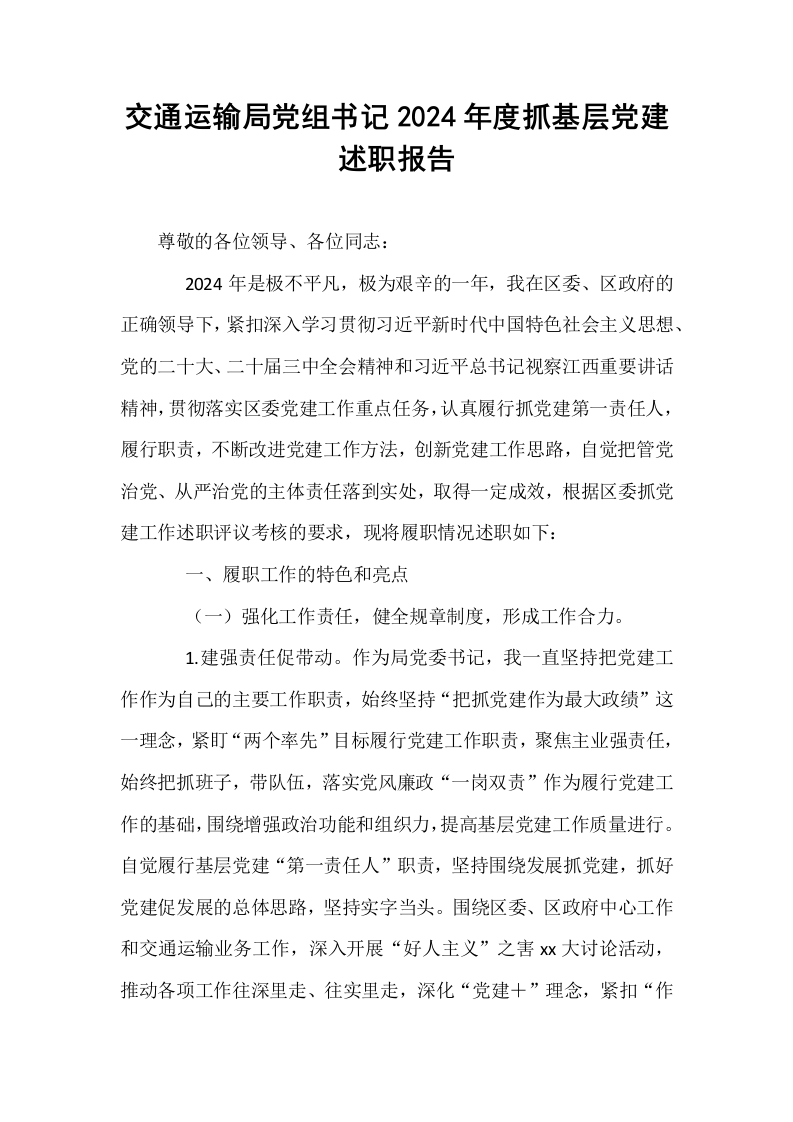 交通运输局党组书记2024年度抓基层党建述职报告

尊敬的各位领导、各位同志：

2024年是极不平凡，极为艰辛的一年，我在区委、区政府的正确领导下，紧扣深入学习贯彻习近平新时代中国特色社会主义思想、党的二十大、二十届三中全会精神和习近平总书记视察江西重要讲话精神，贯彻落实区委党建工作重点任务，认真履行抓党建第一责任人，履行职责，不断改进党建工作方法，创新党建工作思路，自觉把管党治党、从严治党的主体责任落到实处，取得一定成效，根据区委抓党建工作述职评议考核的要求，现将履职情况述职如下：

一、履职工作的特色和亮点

（一）强化工作责任，健全规章制度，形成工作合力。

1.建强责任促带动。作为局党委书记，我一直坚持把党建工作作为自己的主要工作职责，始终坚持“把抓党建作为最大政绩”这一理念，紧盯“两个率先”目标履行党建工作职责，聚焦主业强责任，始终把抓班子，带队伍，落实党风廉政“一岗双责”作为履行党建工作的基础，围绕增强政治功能和组织力，提高基层党建工作质量进行。自觉履行基层党建“第一责任人”职责，坚持围绕发展抓党建，抓好党建促发展的总体思路，坚持实字当头。围绕区委、区政府中心工作和交通运输业务工作，深入开展“好人主义”之害xx大讨论活动，推动各项工作往深里走、往实里走，深化“党建＋”理念，紧扣“作